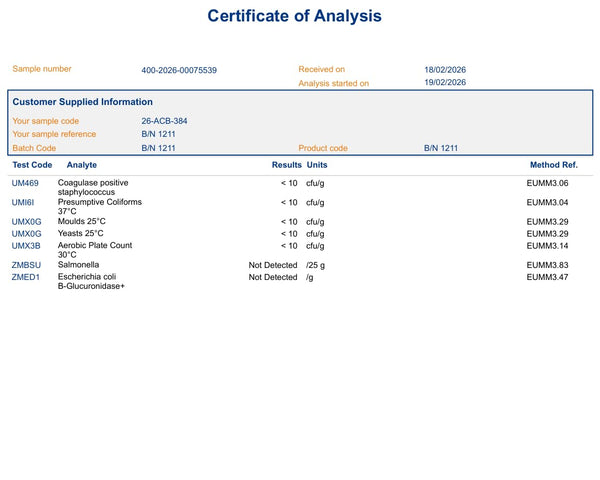 Certificate of Analysis

Sample number 400-2026-00075539
Received on 18/02/2026
Analysis started on 19/02/2026

Customer Supplied Information

Your sample code 26-ACB-384
Your sample reference B/N 1211
Batch Code B/N 1211
Product code B/N 1211

| Test Code | Analyte | Results | Units | Method Ref. |
|---|---|---|---|---|
| UM469 | Coagulase positive staphylococcus | < 10 | cfu/g | EUMM3.06 |
| UMI6I | Presumptive Coliforms 37°C | < 10 | cfu/g | EUMM3.04 |
| UMX0G | Moulds 25°C | < 10 | cfu/g | EUMM3.29 |
| UMX0G | Yeasts 25°C | < 10 | cfu/g | EUMM3.29 |
| UMX3B | Aerobic Plate Count 30°C | < 10 | cfu/g | EUMM3.14 |
| ZMBSU | Salmonella | Not Detected | /25 g | EUMM3.83 |
| ZMED1 | Escherichia coli B-Glucuronidase+ | Not Detected | /g | EUMM3.47 |